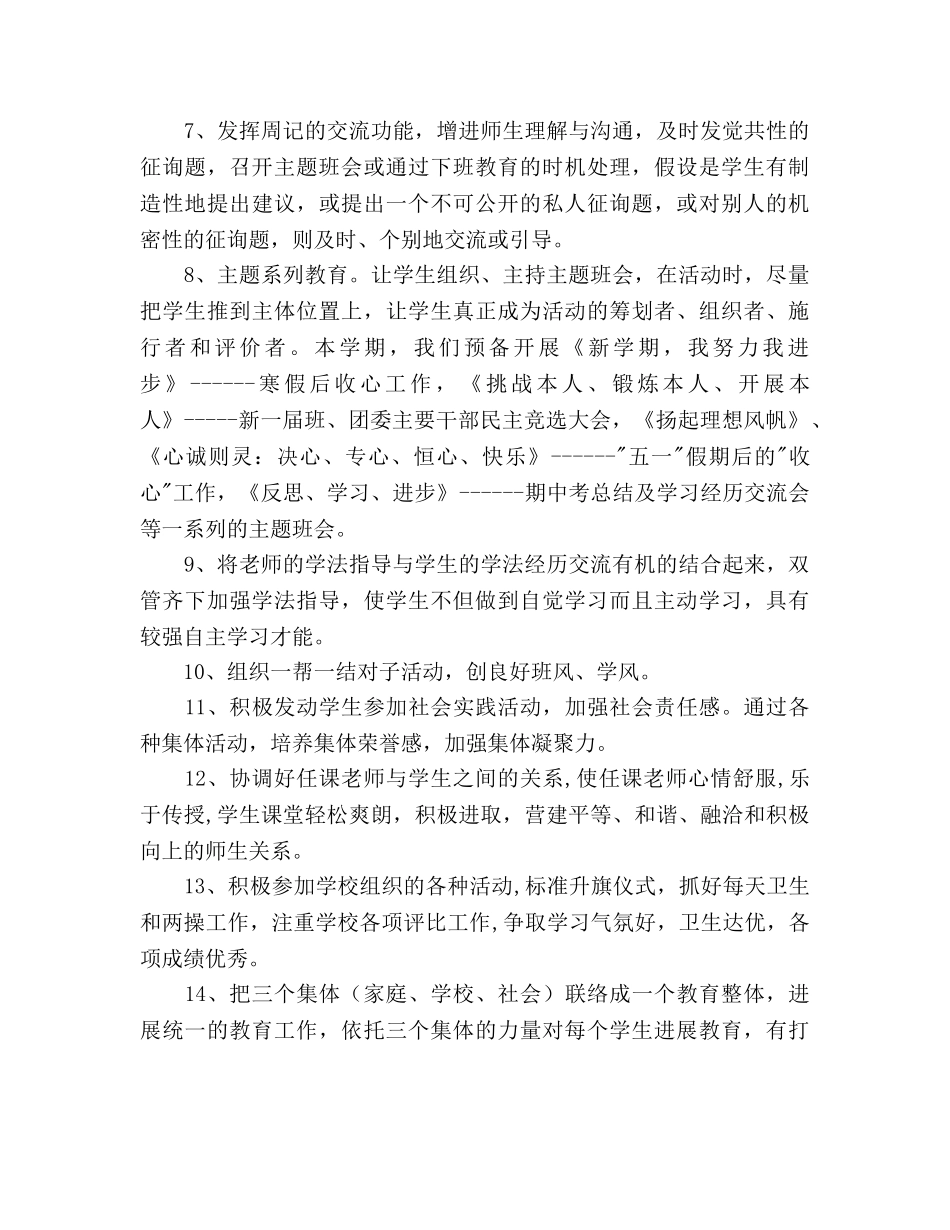 7、发挥周记的交流功能，增进师生理解与沟通，及时发觉共性的征询题，召开主题班会或通过下班教育的时机处理，假设是学生有制造性地提出建议，或提出一个不可公开的私人征询题，或对别人的机密性的征询题，则及时、个别地交流或引导。

8、主题系列教育。让学生组织、主持主题班会，在活动时，尽量把学生推到主体位置上，让学生真正成为活动的筹划者、组织者、施行者和评价者。本学期，我们预备开展《新学期，我努力我进步》------寒假后收心工作，《挑战本人、锻炼本人、开展本人》-----新一届班、团委主要干部民主竞选大会，《扬起理想风帆》、《心诚则灵：决心、专心、恒心、快乐》------"五一"假期后的"收心"工作，《反思、学习、进步》------期中考总结及学习经历交流会等一系列的主题班会。

9、将老师的学法指导与学生的学法经历交流有机的结合起来，双管齐下加强学法指导，使学生不但做到自觉学习而且主动学习，具有较强自主学习才能。

10、组织一帮一结对子活动，创良好班风、学风。

11、积极发动学生参加社会实践活动，加强社会责任感。通过各种集体活动，培养集体荣誉感，加强集体凝聚力。

12、协调好任课老师与学生之间的关系,使任课老师心情舒服,乐于传授,学生课堂轻松爽朗，积极进取，营建平等、和谐、融洽和积极向上的师生关系。

13、积极参加学校组织的各种活动,标准升旗仪式，抓好每天卫生和两操工作，注重学校各项评比工作,争取学习气氛好，卫生达优，各项成绩优秀。

14、把三个集体（家庭、学校、社会）联络成一个教育整体，进展统一的教育工作，依托三个集体的力量对每个学生进展教育，有打